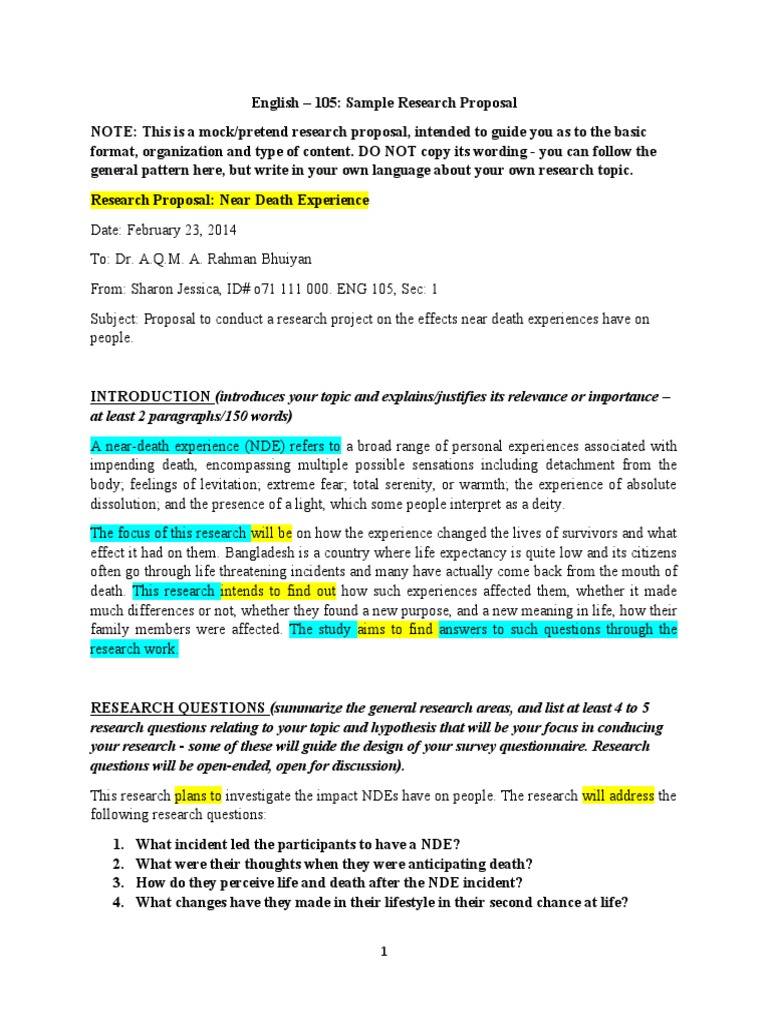 English – 105: Sample Research Proposal

NOTE: This is a mock/pretend research proposal, intended to guide you as to the basic format, organization and type of content. DO NOT copy its wording - you can follow the general pattern here, but write in your own language about your own research topic.

Research Proposal: Near Death Experience

Date: February 23, 2014

To: Dr. A.Q.M. A. Rahman Bhuiyan

From: Sharon Jessica, ID# o71 111 000. ENG 105, Sec: 1

Subject: Proposal to conduct a research project on the effects near death experiences have on people.

INTRODUCTION (introduces your topic and explains/justifies its relevance or importance – at least 2 paragraphs/150 words)

A near-death experience (NDE) refers to a broad range of personal experiences associated with impending death, encompassing multiple possible sensations including detachment from the body; feelings of levitation; extreme fear; total serenity, or warmth; the experience of absolute dissolution; and the presence of a light, which some people interpret as a deity.

The focus of this research will be on how the experience changed the lives of survivors and what effect it had on them. Bangladesh is a country where life expectancy is quite low and its citizens often go through life threatening incidents and many have actually come back from the mouth of death. This research intends to find out how such experiences affected them, whether it made much differences or not, whether they found a new purpose, and a new meaning in life, how their family members were affected. The study aims to find answers to such questions through the research work.

RESEARCH QUESTIONS (summarize the general research areas, and list at least 4 to 5 research questions relating to your topic and hypothesis that will be your focus in conducing your research - some of these will guide the design of your survey questionnaire. Research questions will be open-ended, open for discussion).

This research plans to investigate the impact NDEs have on people. The research will address the following research questions:

1. What incident led the participants to have a NDE?
2. What were their thoughts when they were anticipating death?
3. How do they perceive life and death after the NDE incident?
4. What changes have they made in their lifestyle in their second chance at life?

1